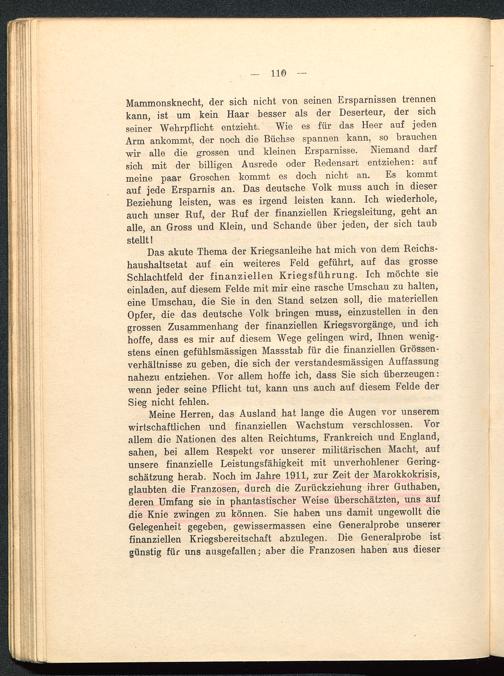 — 110 —

Mammonsknecht, der sich nicht von seinen Ersparnissen trennen kann, ist um kein Haar besser als der Deserteur, der sich seiner Wehrpflicht entzieht. Wie es für das Heer auf jeden Arm ankommt, der noch die Büchse spannen kann, so brauchen wir alle die grossen und kleinen Ersparnisse. Niemand darf sich mit der billigen Ausrede oder Redensart entziehen: auf meine paar Groschen kommt es doch nicht an. Es kommt auf jede Ersparnis an. Das deutsche Volk muss auch in dieser Beziehung leisten, was es irgend leisten kann. Ich wiederhole, auch unser Ruf, der Ruf der finanziellen Kriegsleitung, geht an alle, an Gross und Klein, und Schande über jeden, der sich taub stellt!

Das akute Thema der Kriegsanleihe hat mich von dem Reichshaushaltsetat auf ein weiteres Feld geführt, auf das grosse Schlachtfeld der finanziellen Kriegsführung. Ich möchte sie einladen, auf diesem Felde mit mir eine rasche Umschau zu halten, eine Umschau, die Sie in den Stand setzen soll, die materiellen Opfer, die das deutsche Volk bringen muss, einzustellen in den grossen Zusammenhang der finanziellen Kriegsvorgänge, und ich hoffe, dass es mir auf diesem Wege gelingen wird, Ihnen wenigstens einen gefühlsmässigen Massstab für die finanziellen Grössenverhältnisse zu geben, die sich der verstandesmässigen Auffassung nahezu entziehen. Vor allem hoffe ich, dass Sie sich überzeugen: wenn jeder seine Pflicht tut, kann uns auch auf diesem Felde der Sieg nicht fehlen.

Meine Herren, das Ausland hat lange die Augen vor unserem wirtschaftlichen und finanziellen Wachstum verschlossen. Vor allem die Nationen des alten Reichtums, Frankreich und England, sahen, bei allem Respekt vor unserer militärischen Macht, auf unsere finanzielle Leistungsfähigkeit mit unverhohlener Geringschätzung herab. Noch im Jahre 1911, zur Zeit der Marokkokrisis, glaubten die Franzosen, durch die Zurückziehung ihrer Guthaben, deren Umfang sie in phantastischer Weise überschätzten, uns auf die Knie zwingen zu können. Sie haben uns damit ungewollt die Gelegenheit gegeben, gewissermassen eine Generalprobe unserer finanziellen Kriegsbereitschaft abzulegen. Die Generalprobe ist günstig für uns ausgefallen; aber die Franzosen haben aus dieser